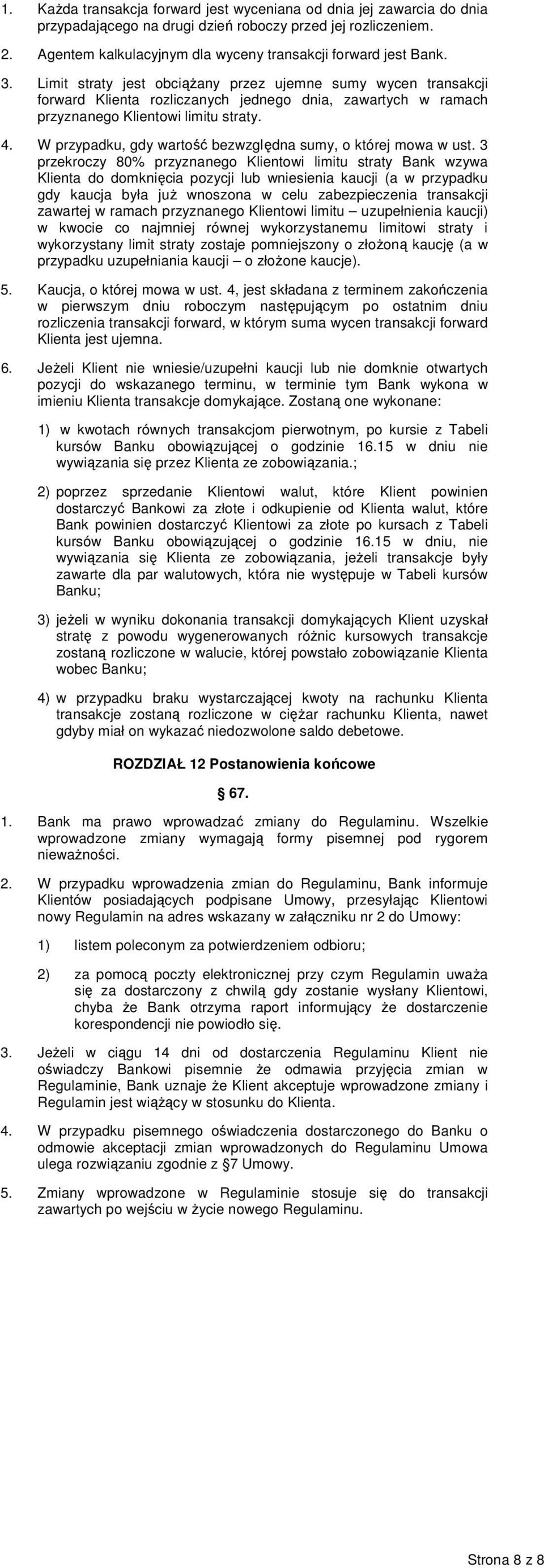 1. Każda transakcja forward jest wyceniana od dnia jej zawarcia do dnia przypadającego na drugi dzień roboczy przed jej rozliczeniem.

2. Agentem kalkulacyjnym dla wyceny transakcji forward jest Bank.

3. Limit straty jest obciążany przez ujemne sumy wycen transakcji forward Klienta rozliczanych jednego dnia, zawartych w ramach przyznanego Klientowi limitu straty.

4. W przypadku, gdy wartość bezwzględna sumy, o której mowa w ust. 3 przekroczy 80% przyznanego Klientowi limitu straty Bank wzywa Klienta do domknięcia pozycji lub wniesienia kaucji (a w przypadku gdy kaucja była już wnoszona w celu zabezpieczenia transakcji zawartej w ramach przyznanego Klientowi limitu – uzupełnienia kaucji) w kwocie co najmniej równej wykorzystanemu limitowi straty i wykorzystany limit straty zostaje pomniejszony o złożoną kaucję (a w przypadku uzupełniania kaucji – o złożone kaucje).

5. Kaucja, o której mowa w ust. 4, jest składana z terminem zakończenia w pierwszym dniu roboczym następującym po ostatnim dniu rozliczenia transakcji forward, w którym suma wycen transakcji forward Klienta jest ujemna.

6. Jeżeli Klient nie wniesie/uzupełni kaucji lub nie domknie otwartych pozycji do wskazanego terminu, w terminie tym Bank wykona w imieniu Klienta transakcje domykające. Zostaną one wykonane:

1) w kwotach równych transakcjom pierwotnym, po kursie z Tabeli kursów Banku obowiązującej o godzinie 16.15 w dniu nie wywiązania się przez Klienta ze zobowiązania.;

2) poprzez sprzedanie Klientowi walut, które Klient powinien dostarczyć Bankowi za złote i odkupienie od Klienta walut, które Bank powinien dostarczyć Klientowi za złote po kursach z Tabeli kursów Banku obowiązującej o godzinie 16.15 w dniu, nie wywiązania się Klienta ze zobowiązania, jeżeli transakcje były zawarte dla par walutowych, która nie występuje w Tabeli kursów Banku;

3) jeżeli w wyniku dokonania transakcji domykających Klient uzyskał stratę z powodu wygenerowanych różnic kursowych transakcje zostaną rozliczone w walucie, której powstało zobowiązanie Klienta wobec Banku;

4) w przypadku braku wystarczającej kwoty na rachunku Klienta transakcje zostaną rozliczone w ciężar rachunku Klienta, nawet gdyby miał on wykazać niedozwolone saldo debetowe.

ROZDZIAŁ 12 Postanowienia końcowe

67.

1. Bank ma prawo wprowadzać zmiany do Regulaminu. Wszelkie wprowadzone zmiany wymagają formy pisemnej pod rygorem nieważności.

2. W przypadku wprowadzenia zmian do Regulaminu, Bank informuje Klientów posiadających podpisane Umowy, przesyłając Klientowi nowy Regulamin na adres wskazany w załączniku nr 2 do Umowy:

1) listem poleconym za potwierdzeniem odbioru;

2) za pomocą poczty elektronicznej przy czym Regulamin uważa się za dostarczony z chwilą gdy zostanie wysłany Klientowi, chyba że Bank otrzyma raport informujący że dostarczenie korespondencji nie powiodło się.

3. Jeżeli w ciągu 14 dni od dostarczenia Regulaminu Klient nie oświadczy Bankowi pisemnie że odmawia przyjęcia zmian w Regulaminie, Bank uznaje że Klient akceptuje wprowadzone zmiany i Regulamin jest wiążący w stosunku do Klienta.

4. W przypadku pisemnego oświadczenia dostarczonego do Banku o odmowie akceptacji zmian wprowadzonych do Regulaminu Umowa ulega rozwiązaniu zgodnie z §7 Umowy.

5. Zmiany wprowadzone w Regulaminie stosuje się do transakcji zawartych po wejściu w życie nowego Regulaminu.

Strona 8 z 8